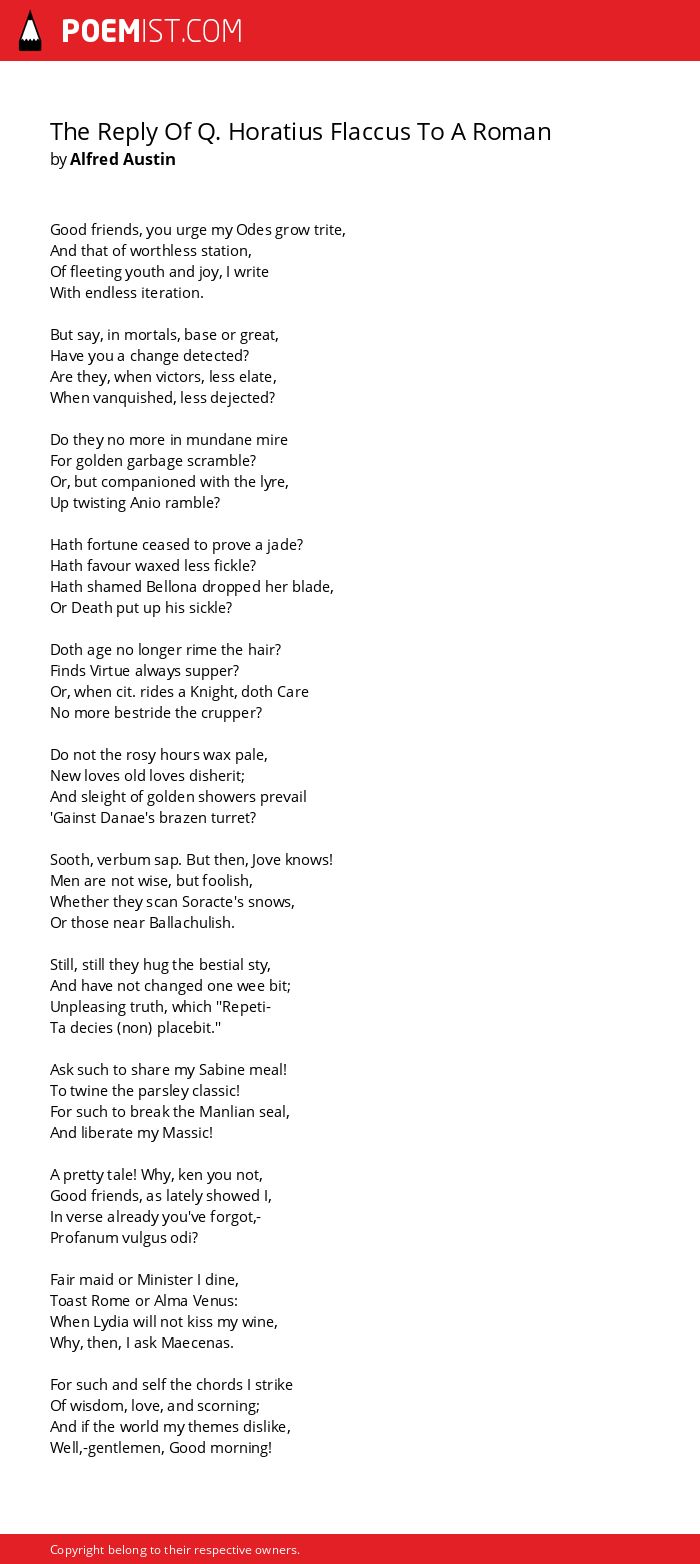 POEMIST.COM

The Reply Of Q. Horatius Flaccus To A Roman
by Alfred Austin

Good friends, you urge my Odes grow trite,
And that of worthless station,
Of fleeting youth and joy, I write
With endless iteration.

But say, in mortals, base or great,
Have you a change detected?
Are they, when victors, less elate,
When vanquished, less dejected?

Do they no more in mundane mire
For golden garbage scramble?
Or, but companioned with the lyre,
Up twisting Anio ramble?

Hath fortune ceased to prove a jade?
Hath favour waxed less fickle?
Hath shamed Bellona dropped her blade,
Or Death put up his sickle?

Doth age no longer rime the hair?
Finds Virtue always supper?
Or, when cit. rides a Knight, doth Care
No more bestride the crupper?

Do not the rosy hours wax pale,
New loves old loves disherit;
And sleight of golden showers prevail
'Gainst Danae's brazen turret?

Sooth, verbum sap. But then, Jove knows!
Men are not wise, but foolish,
Whether they scan Soracte's snows,
Or those near Ballachulish.

Still, still they hug the bestial sty,
And have not changed one wee bit;
Unpleasing truth, which "Repeti-
Ta decies (non) placebit."

Ask such to share my Sabine meal!
To twine the parsley classic!
For such to break the Manlian seal,
And liberate my Massic!

A pretty tale! Why, ken you not,
Good friends, as lately showed I,
In verse already you've forgot,-
Profanum vulgus odi?

Fair maid or Minister I dine,
Toast Rome or Alma Venus:
When Lydia will not kiss my wine,
Why, then, I ask Maecenas.

For such and self the chords I strike
Of wisdom, love, and scorning;
And if the world my themes dislike,
Well,-gentlemen, Good morning!

Copyright belong to their respective owners.